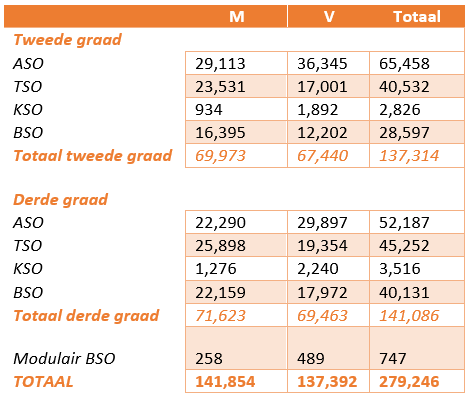 |  | M | V | Totaal |
|---|---|---|---|
| Tweede graad |  |  |  |
| ASO | 29,113 | 36,345 | 65,458 |
| TSO | 23,531 | 17,001 | 40,532 |
| KSO | 934 | 1,892 | 2,826 |
| BSO | 16,395 | 12,202 | 28,597 |
| Totaal tweede graad | 69,973 | 67,440 | 137,314 |
|  |  |  |  |
| Derde graad |  |  |  |
| ASO | 22,290 | 29,897 | 52,187 |
| TSO | 25,898 | 19,354 | 45,252 |
| KSO | 1,276 | 2,240 | 3,516 |
| BSO | 22,159 | 17,972 | 40,131 |
| Totaal derde graad | 71,623 | 69,463 | 141,086 |
| Modulair BSO | 258 | 489 | 747 |
| TOTAAL | 141,854 | 137,392 | 279,246 |